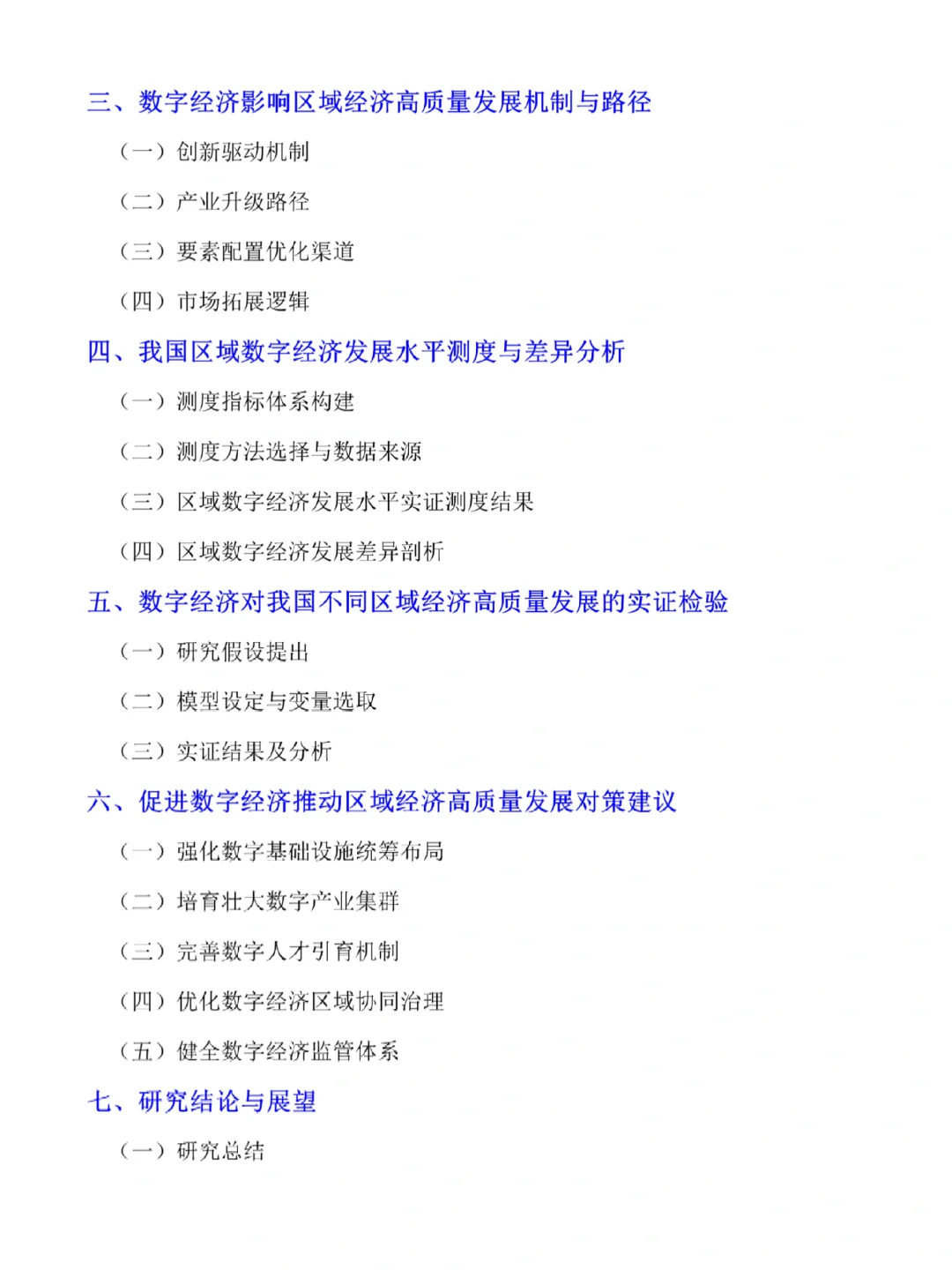 三、数字经济影响区域经济高质量发展机制与路径

（一）创新驱动机制

（二）产业升级路径

（三）要素配置优化渠道

（四）市场拓展逻辑

四、我国区域数字经济发展水平测度与差异分析

（一）测度指标体系构建

（二）测度方法选择与数据来源

（三）区域数字经济发展水平实证测度结果

（四）区域数字经济发展差异剖析

五、数字经济对我国不同区域经济高质量发展的实证检验

（一）研究假设提出

（二）模型设定与变量选取

（三）实证结果及分析

六、促进数字经济推动区域经济高质量发展对策建议

（一）强化数字基础设施统筹布局

（二）培育壮大数字产业集群

（三）完善数字人才引育机制

（四）优化数字经济区域协同治理

（五）健全数字经济监管体系

七、研究结论与展望

（一）研究总结